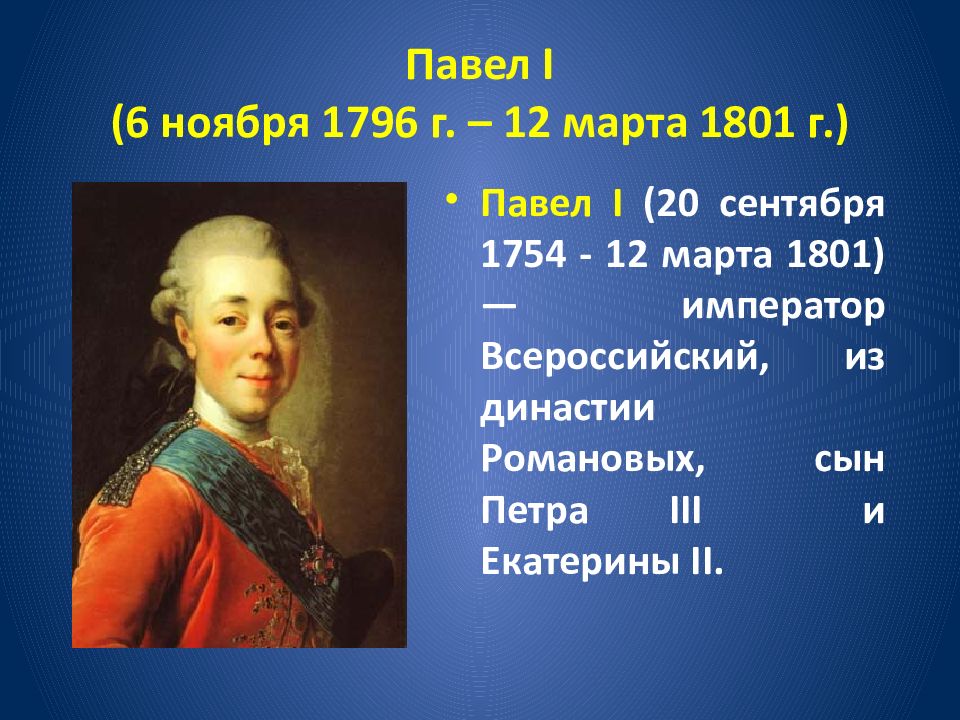 Павел I
(6 ноября 1796 г. – 12 марта 1801 г.)

• Павел I (20 сентября 1754 - 12 марта 1801) — император Всероссийский, из династии Романовых, сын Петра III и Екатерины II.